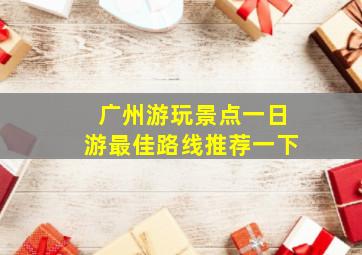 广州游玩景点一日游最佳路线推荐一下